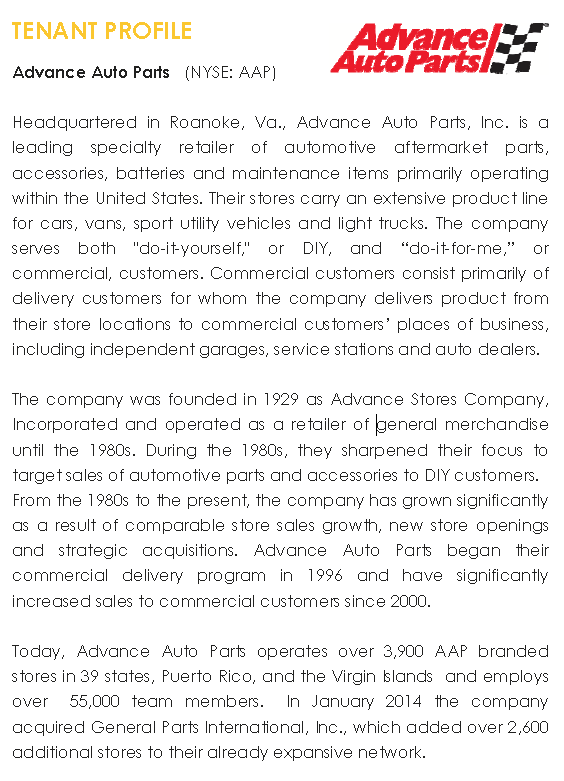 TENANT PROFILE

Advance Auto Parts

Advance Auto Parts (NYSE: AAP)

Headquartered in Roanoke, Va., Advance Auto Parts, Inc. is a leading specialty retailer of automotive aftermarket parts, accessories, batteries and maintenance items primarily operating within the United States. Their stores carry an extensive product line for cars, vans, sport utility vehicles and light trucks. The company serves both "do-it-yourself," or DIY, and “do-it-for-me,” or commercial, customers. Commercial customers consist primarily of delivery customers for whom the company delivers product from their store locations to commercial customers’ places of business, including independent garages, service stations and auto dealers.

The company was founded in 1929 as Advance Stores Company, Incorporated and operated as a retailer of general merchandise until the 1980s. During the 1980s, they sharpened their focus to target sales of automotive parts and accessories to DIY customers. From the 1980s to the present, the company has grown significantly as a result of comparable store sales growth, new store openings and strategic acquisitions. Advance Auto Parts began their commercial delivery program in 1996 and have significantly increased sales to commercial customers since 2000.

Today, Advance Auto Parts operates over 3,900 AAP branded stores in 39 states, Puerto Rico, and the Virgin Islands and employs over 55,000 team members. In January 2014 the company acquired General Parts International, Inc., which added over 2,600 additional stores to their already expansive network.